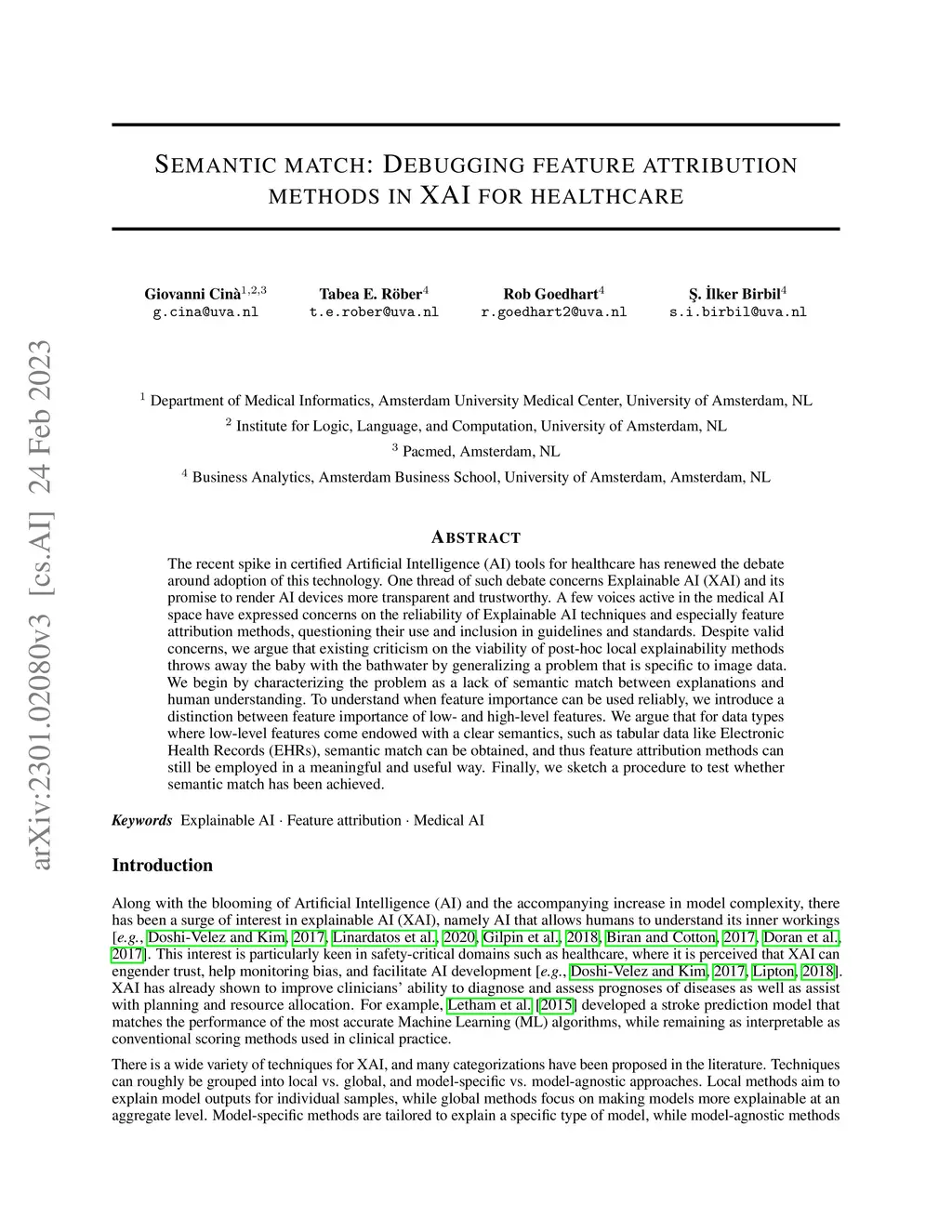 arXiv:2301.02080v3 [cs.AI] 24 Feb 2023

SEMANTIC MATCH: DEBUGGING FEATURE ATTRIBUTION METHODS IN XAI FOR HEALTHCARE

Giovanni Cinà$^{1,2,3}$
g.cina@uva.nl

Tabea E. Röber$^{4}$
t.e.rober@uva.nl

Rob Goedhart$^{4}$
r.goedhart2@uva.nl

Ş. İlker Birbil$^{4}$
s.i.birbil@uva.nl

$^{1}$ Department of Medical Informatics, Amsterdam University Medical Center, University of Amsterdam, NL

$^{2}$ Institute for Logic, Language, and Computation, University of Amsterdam, NL

$^{3}$ Pacmed, Amsterdam, NL

$^{4}$ Business Analytics, Amsterdam Business School, University of Amsterdam, Amsterdam, NL

ABSTRACT

The recent spike in certified Artificial Intelligence (AI) tools for healthcare has renewed the debate around adoption of this technology. One thread of such debate concerns Explainable AI (XAI) and its promise to render AI devices more transparent and trustworthy. A few voices active in the medical AI space have expressed concerns on the reliability of Explainable AI techniques and especially feature attribution methods, questioning their use and inclusion in guidelines and standards. Despite valid concerns, we argue that existing criticism on the viability of post-hoc local explainability methods throws away the baby with the bathwater by generalizing a problem that is specific to image data. We begin by characterizing the problem as a lack of semantic match between explanations and human understanding. To understand when feature importance can be used reliably, we introduce a distinction between feature importance of low- and high-level features. We argue that for data types where low-level features come endowed with a clear semantics, such as tabular data like Electronic Health Records (EHRs), semantic match can be obtained, and thus feature attribution methods can still be employed in a meaningful and useful way. Finally, we sketch a procedure to test whether semantic match has been achieved.

Keywords Explainable AI · Feature attribution · Medical AI

Introduction

Along with the blooming of Artificial Intelligence (AI) and the accompanying increase in model complexity, there has been a surge of interest in explainable AI (XAI), namely AI that allows humans to understand its inner workings [e.g., Doshi-Velez and Kim, 2017, Linardatos et al., 2020, Gilpin et al., 2018, Biran and Cotton, 2017, Doran et al., 2017]. This interest is particularly keen in safety-critical domains such as healthcare, where it is perceived that XAI can engender trust, help monitoring bias, and facilitate AI development [e.g., Doshi-Velez and Kim, 2017, Lipton, 2018]. XAI has already shown to improve clinicians' ability to diagnose and assess prognoses of diseases as well as assist with planning and resource allocation. For example, Letham et al. [2015] developed a stroke prediction model that matches the performance of the most accurate Machine Learning (ML) algorithms, while remaining as interpretable as conventional scoring methods used in clinical practice.

There is a wide variety of techniques for XAI, and many categorizations have been proposed in the literature. Techniques can roughly be grouped into local vs. global, and model-specific vs. model-agnostic approaches. Local methods aim to explain model outputs for individual samples, while global methods focus on making models more explainable at an aggregate level. Model-specific methods are tailored to explain a specific type of model, while model-agnostic methods